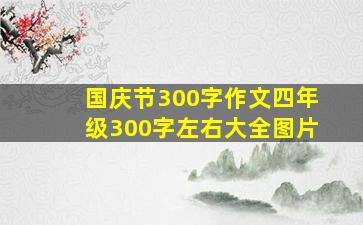 国庆节300字作文四年级300字左右大全图片